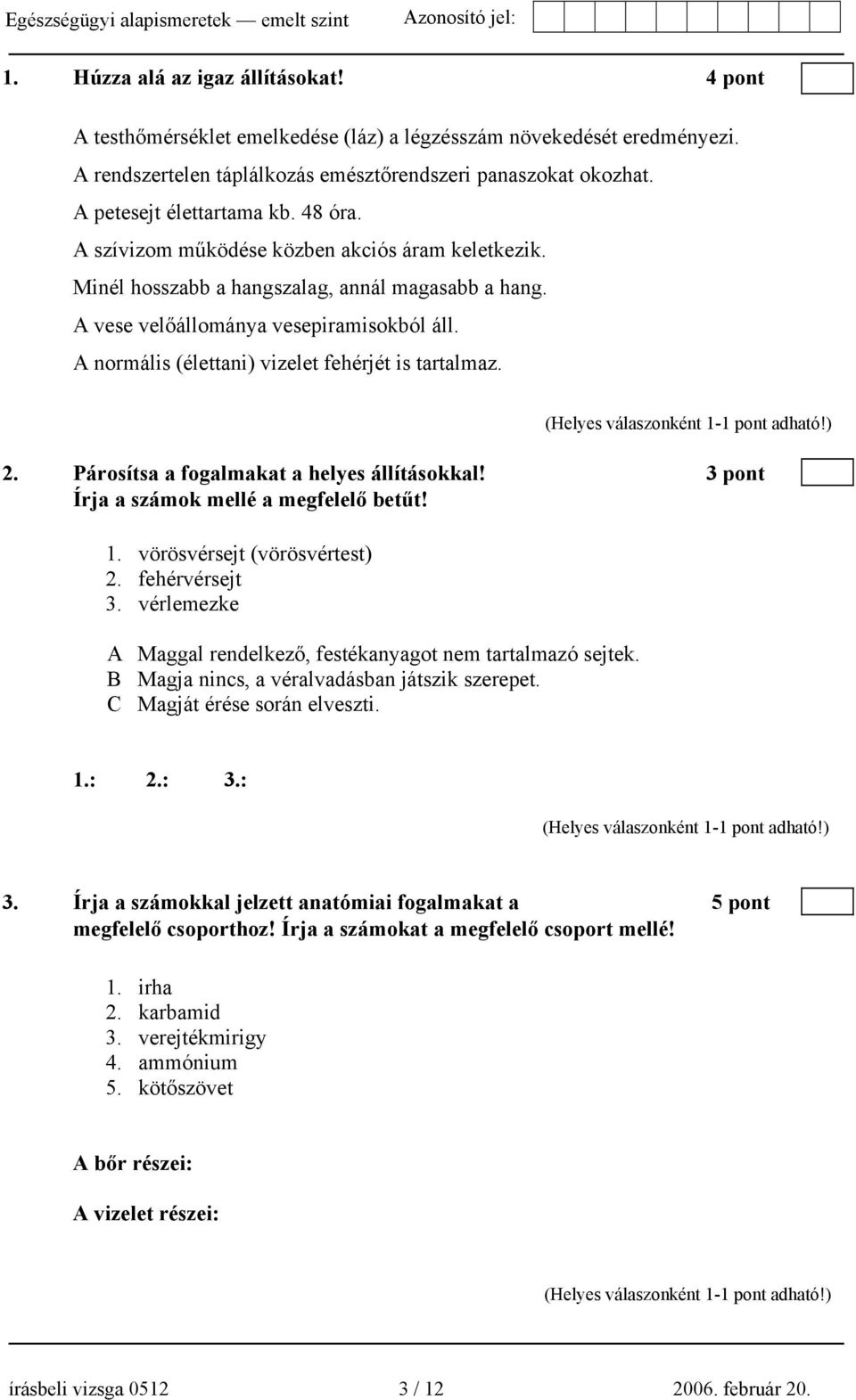 Egészségügyi alapismeretek — emelt szint Azonosító jel:

1. Húzza alá az igaz állításokat! 4 pont

A testhőmérséklet emelkedése (láz) a légzésszám növekedését eredményezi.
A rendszertelen táplálkozás emésztőrendszeri panaszokat okozhat.
A petesejt élettartama kb. 48 óra.
A szívizom működése közben akciós áram keletkezik.
Minél hosszabb a hangszalag, annál magasabb a hang.
A vese velőállománya vesepiramisokból áll.
A normális (élettani) vizelet fehérjét is tartalmaz.

(Helyes válaszonként 1-1 pont adható!)

2. Párosítsa a fogalmakat a helyes állításokkal! 3 pont
Írja a számok mellé a megfelelő betűt!

1. vörösvérsejt (vörösvértest)
2. fehérvérsejt
3. vérlemezke

A Maggal rendelkező, festékanyagot nem tartalmazó sejtek.
B Magja nincs, a véralvadásban játszik szerepet.
C Magját érése során elveszti.

1.: 2.: 3.:

(Helyes válaszonként 1-1 pont adható!)

3. Írja a számokkal jelzett anatómiai fogalmakat a megfelelő csoporthoz! Írja a számokat a megfelelő csoport mellé! 5 pont

1. irha
2. karbamid
3. verejtékmirigy
4. ammónium
5. kötőszövet

A bőr részei:

A vizelet részei:

(Helyes válaszonként 1-1 pont adható!)

írásbeli vizsga 0512 3 / 12 2006. február 20.